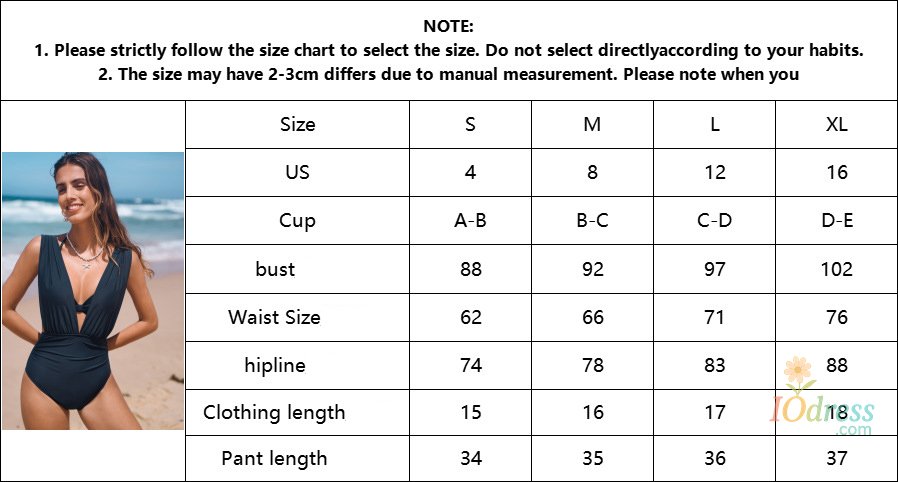 NOTE:
1. Please strictly follow the size chart to select the size. Do not select directlyaccording to your habits.
2. The size may have 2-3cm differs due to manual measurement. Please note when you

| Size | S | M | L | XL |
|---|---|---|---|---|
| US | 4 | 8 | 12 | 16 |
| Cup | A-B | B-C | C-D | D-E |
| bust | 88 | 92 | 97 | 102 |
| Waist Size | 62 | 66 | 71 | 76 |
| hipline | 74 | 78 | 83 | 88 |
| Clothing length | 15 | 16 | 17 | 18 |
| Pant length | 34 | 35 | 36 | 37 |

IOdress
.com